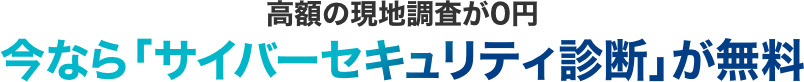 高額の現地調査が0円
今なら「サイバーセキュリティ診断」が無料